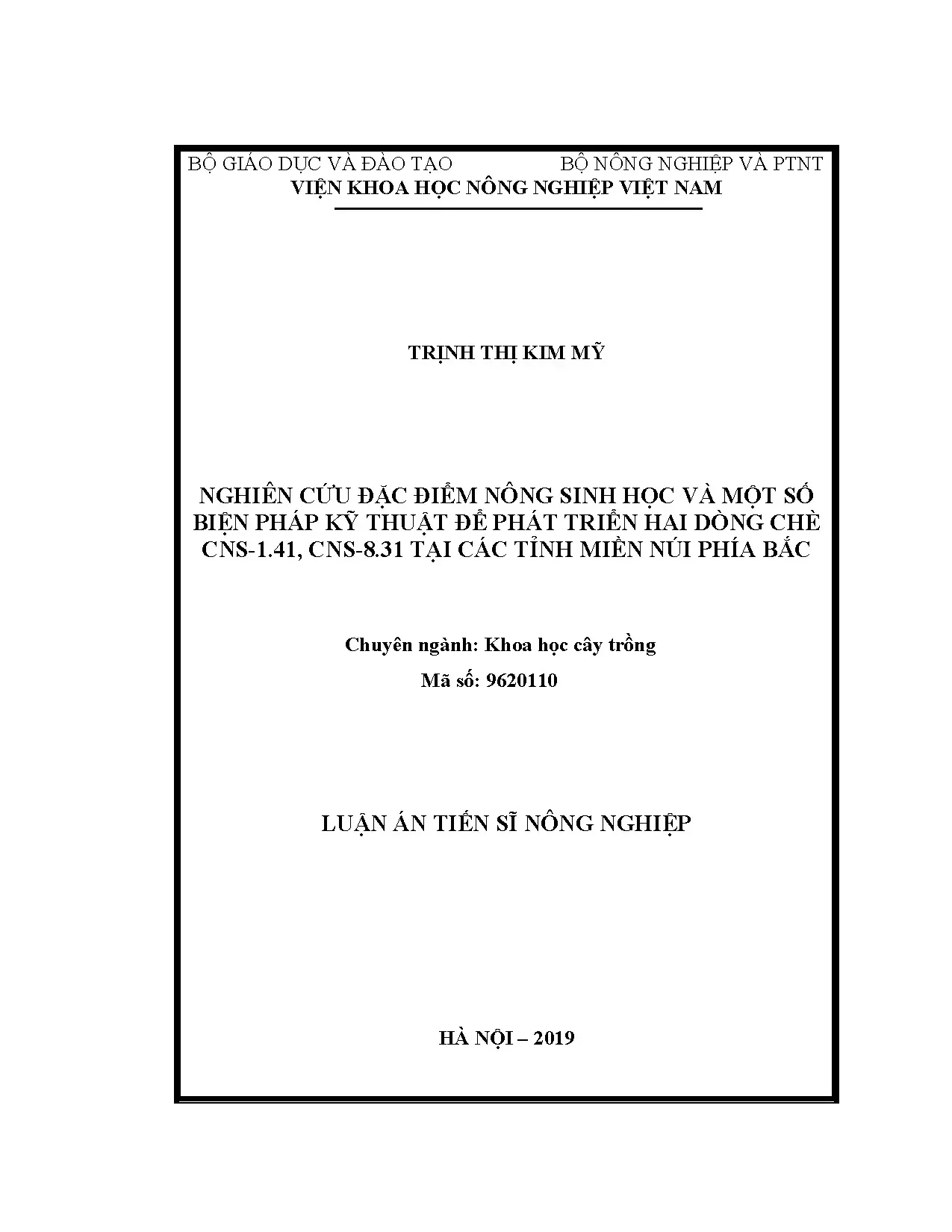 BỘ GIÁO DỤC VÀ ĐÀO TẠO BỘ NÔNG NGHIỆP VÀ PTNT
VIỆN KHOA HỌC NÔNG NGHIỆP VIỆT NAM

TRỊNH THỊ KIM MỸ

NGHIÊN CỨU ĐẶC ĐIỂM NÔNG SINH HỌC VÀ MỘT SỐ BIỆN PHÁP KỸ THUẬT ĐỂ PHÁT TRIỂN HAI DÒNG CHÈ CNS-1.41, CNS-8.31 TẠI CÁC TỈNH MIỀN NÚI PHÍA BẮC

Chuyên ngành: Khoa học cây trồng
Mã số: 9620110

LUẬN ÁN TIẾN SĨ NÔNG NGHIỆP

HÀ NỘI – 2019